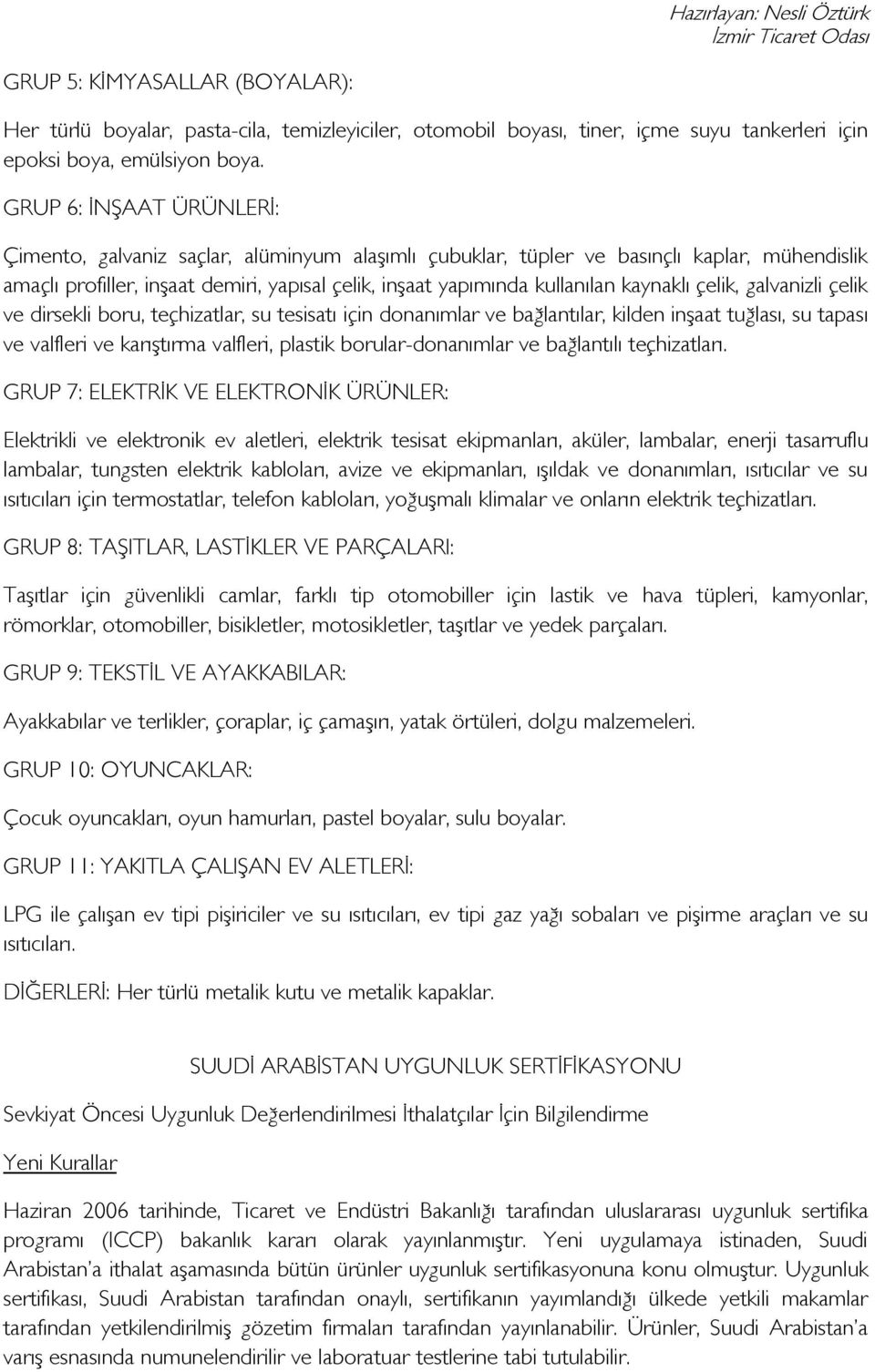 Hazırlayan: Nesli Öztürk
İzmir Ticaret Odası

GRUP 5: KİMYASALLAR (BOYALAR):

Her türlü boyalar, pasta-cila, temizleyiciler, otomobil boyası, tiner, içme suyu tankerleri için epoksi boya, emülsiyon boya.

GRUP 6: İNŞAAT ÜRÜNLERİ:

Çimento, galvaniz saçlar, alüminyum alaşımlı çubuklar, tüpler ve basınçlı kaplar, mühendislik amaçlı profiller, inşaat demiri, yapısal çelik, inşaat yapımında kullanılan kaynaklı çelik, galvanizli çelik ve dirsekli boru, teçhizatlar, su tesisatı için donanımlar ve bağlantılar, kilden inşaat tuğlası, su tapası ve valfleri ve karıştırma valfleri, plastik borular-donanımlar ve bağlantılı teçhizatları.

GRUP 7: ELEKTRİK VE ELEKTRONİK ÜRÜNLER:

Elektrikli ve elektronik ev aletleri, elektrik tesisat ekipmanları, aküler, lambalar, enerji tasarruflu lambalar, tungsten elektrik kabloları, avize ve ekipmanları, ışıldak ve donanımları, ısıtıcılar ve su ısıtıcıları için termostatlar, telefon kabloları, yoğuşmalı klimalar ve onların elektrik teçhizatları.

GRUP 8: TAŞITLAR, LASTİKLER VE PARÇALARI:

Taşıtlar için güvenlikli camlar, farklı tip otomobiller için lastik ve hava tüpleri, kamyonlar, römorklar, otomobiller, bisikletler, motosikletler, taşıtlar ve yedek parçaları.

GRUP 9: TEKSTİL VE AYAKKABILAR:

Ayakkabılar ve terlikler, çoraplar, iç çamaşırı, yatak örtüleri, dolgu malzemeleri.

GRUP 10: OYUNCAKLAR:

Çocuk oyuncakları, oyun hamurları, pastel boyalar, sulu boyalar.

GRUP 11: YAKITLA ÇALIŞAN EV ALETLERİ:

LPG ile çalışan ev tipi pişiriciler ve su ısıtıcıları, ev tipi gaz yağı sobaları ve pişirme araçları ve su ısıtıcıları.

DİĞERLERİ: Her türlü metalik kutu ve metalik kapaklar.

SUUDİ ARABİSTAN UYGUNLUK SERTİFİKASYONU

Sevkiyat Öncesi Uygunluk Değerlendirilmesi İthalatçılar İçin Bilgilendirme

Yeni Kurallar

Haziran 2006 tarihinde, Ticaret ve Endüstri Bakanlığı tarafından uluslararası uygunluk sertifika programı (ICCP) bakanlık kararı olarak yayınlanmıştır. Yeni uygulamaya istinaden, Suudi Arabistan'a ithalat aşamasında bütün ürünler uygunluk sertifikasyonuna konu olmuştur. Uygunluk sertifikası, Suudi Arabistan tarafından onaylı, sertifikanın yayımlandığı ülkede yetkili makamlar tarafından yetkilendirilmiş gözetim firmaları tarafından yayınlanabilir. Ürünler, Suudi Arabistan'a varış esnasında numunelendirilir ve laboratuar testlerine tabi tutulabilir.